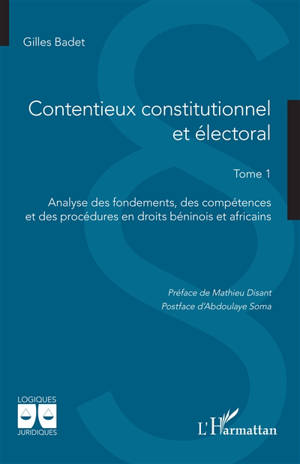 Gilles Badet

Contentieux constitutionnel et électoral

Tome 1

Analyse des fondements, des compétences et des procédures en droits béninois et africains

Préface de Mathieu Disant
Postface d'Abdoulaye Soma

LOGIQUES
JURIDIQUES

L'Harmattan